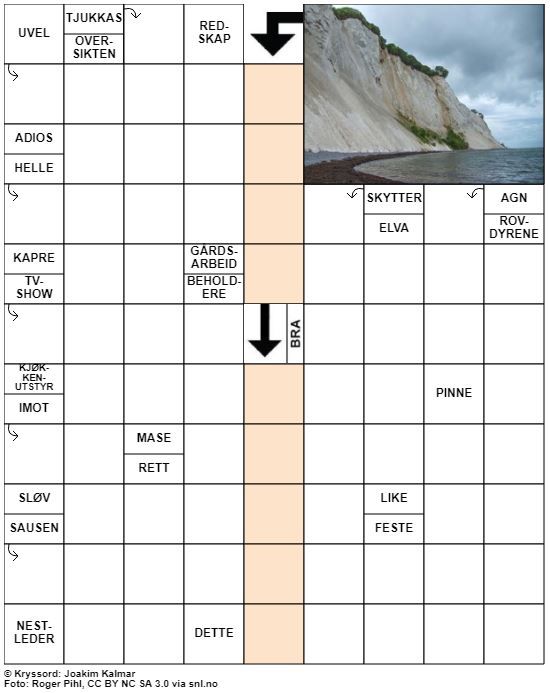 UVEL

TJUKKAS

OVERSIKTEN

REDSKAP

ADIOS

HELLE

SKYTTER

ELVA

AGN

ROVDYRENE

KAPRE

TV-SHOW

GÅRDSARBEID

BEHOLDERE

BRA

KJØKKENUTSTYR

IMOT

PINNE

MASE

RETT

SLØV

SAUSEN

LIKE

FESTE

NESTLEDER

DETTE

© Kryssord: Joakim Kalmar
Foto: Roger Pihl, CC BY NC SA 3.0 via snl.no